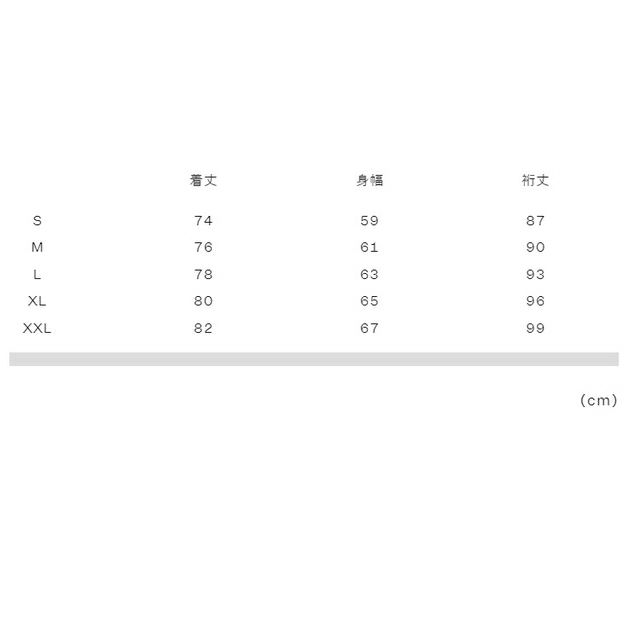 |  | 着丈 | 身幅 | 裄丈 |
|---|---|---|---|
| S | 74 | 59 | 87 |
| M | 76 | 61 | 90 |
| L | 78 | 63 | 93 |
| XL | 80 | 65 | 96 |
| XXL | 82 | 67 | 99 |

(cm)